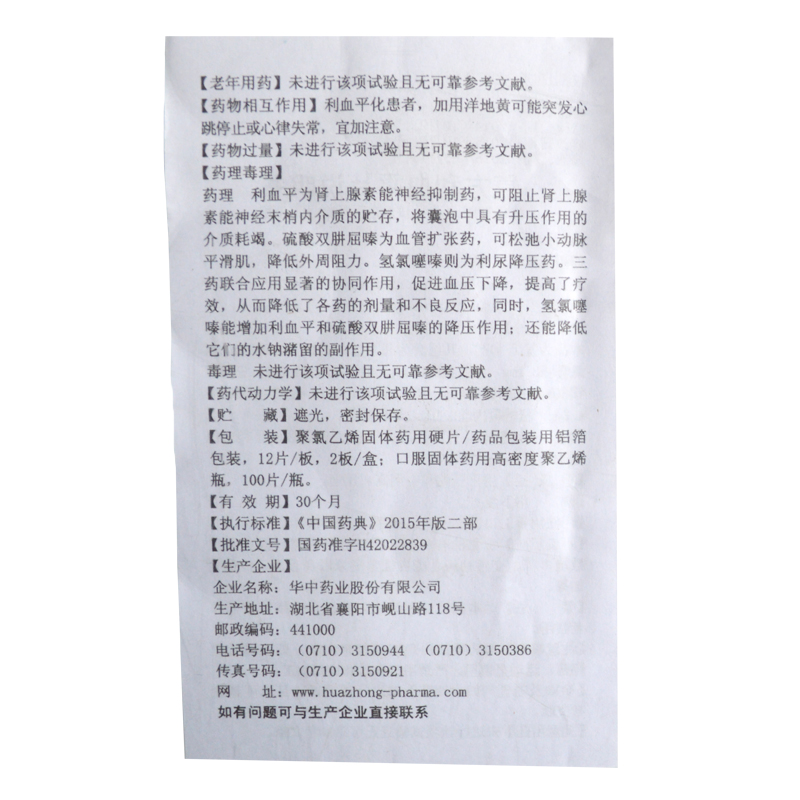 【老年用药】未进行该项试验且无可靠参考文献。
【药物相互作用】利血平化患者，加用洋地黄可能突发心跳停止或心律失常，宜加注意。
【药物过量】未进行该项试验且无可靠参考文献。
【药理毒理】
药理　利血平为肾上腺素能神经抑制药，可阻止肾上腺素能神经末梢内介质的贮存，将囊泡中具有升压作用的介质耗竭。硫酸双肼屈嗪为血管扩张药，可松弛小动脉平滑肌，降低外周阻力。氢氯噻嗪则为利尿降压药。三药联合应用显著的协同作用，促进血压下降，提高了疗效，从而降低了各药的剂量和不良反应，同时，氢氯噻嗪能增加利血平和硫酸双肼屈嗪的降压作用；还能降低它们的水钠潴留的副作用。
毒理　未进行该项试验且无可靠参考文献。
【药代动力学】未进行该项试验且无可靠参考文献。
【贮　　藏】遮光，密封保存。
【包　　装】聚氯乙烯固体药用硬片/药品包装用铝箔包装，12片/板，2板/盒；口服固体药用高密度聚乙烯瓶，100片/瓶。
【有 效 期】30个月
【执行标准】《中国药典》2015年版二部
【批准文号】国药准字H42022839
【生产企业】
企业名称：华中药业股份有限公司
生产地址：湖北省襄阳市岘山路118号
邮政编码：441000
电话号码：（0710）3150944　（0710）3150386
传真号码：（0710）3150921
网　　址：www.huazhong-pharma.com
如有问题可与生产企业直接联系